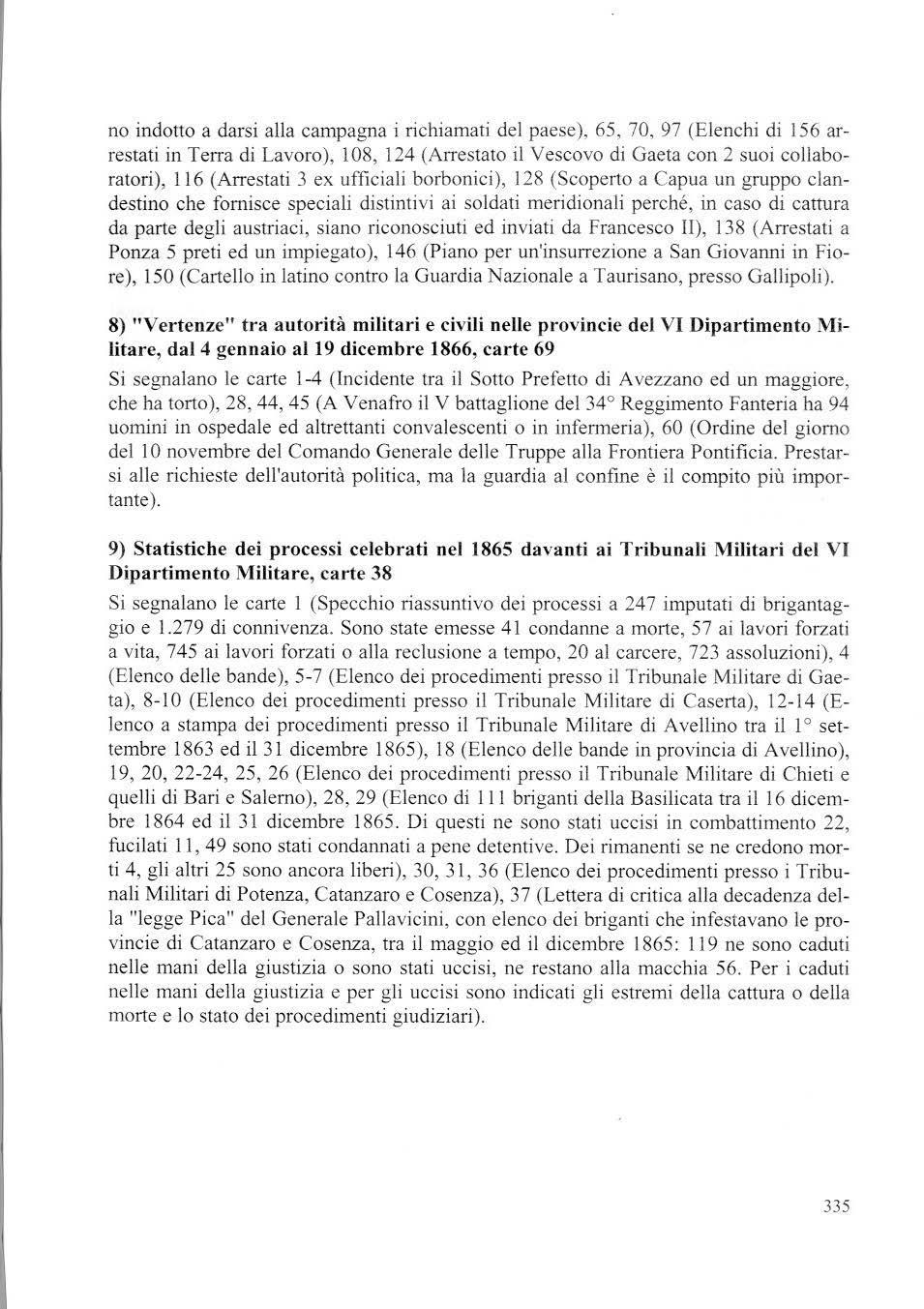 no indotto a darsi alla campagna i richiamati del paese), 65, 70, 97 (Elenchi di 156 arrestati in Terra di Lavoro), 108, 124 (Arrestato il Vescovo di Gaeta con 2 suoi collaboratori), 116 (Arrestati 3 ex ufficiali borbonici), 128 (Scoperto a Capua un gruppo clandestino che fornisce speciali distintivi ai soldati meridionali perché, in caso di cattura da parte degli austriaci, siano riconosciuti ed inviati da Francesco II), 138 (Arrestati a Ponza 5 preti ed un impiegato), 146 (Piano per un'insurrezione a San Giovanni in Fiore), 150 (Cartello in latino contro la Guardia Nazionale a Taurisano, presso Gallipoli).

8) "Vertenze" tra autorità militari e civili nelle provincie del VI Dipartimento Militare, dal 4 gennaio al 19 dicembre 1866, carte 69

Si segnalano le carte 1-4 (Incidente tra il Sotto Prefetto di Avezzano ed un maggiore, che ha torto), 28, 44, 45 (A Venafro il V battaglione del 34° Reggimento Fanteria ha 94 uomini in ospedale ed altrettanti convalescenti o in infermeria), 60 (Ordine del giorno del 10 novembre del Comando Generale delle Truppe alla Frontiera Pontificia. Prestarsi alle richieste dell'autorità politica, ma la guardia al confine è il compito più importante).

9) Statistiche dei processi celebrati nel 1865 davanti ai Tribunali Militari del VI Dipartimento Militare, carte 38

Si segnalano le carte 1 (Specchio riassuntivo dei processi a 247 imputati di brigantaggio e 1.279 di connivenza. Sono state emesse 41 condanne a morte, 57 ai lavori forzati a vita, 745 ai lavori forzati o alla reclusione a tempo, 20 al carcere, 723 assoluzioni), 4 (Elenco delle bande), 5-7 (Elenco dei procedimenti presso il Tribunale Militare di Gaeta), 8-10 (Elenco dei procedimenti presso il Tribunale Militare di Caserta), 12-14 (Elenco a stampa dei procedimenti presso il Tribunale Militare di Avellino tra il 1° settembre 1863 ed il 31 dicembre 1865), 18 (Elenco delle bande in provincia di Avellino), 19, 20, 22-24, 25, 26 (Elenco dei procedimenti presso il Tribunale Militare di Chieti e quelli di Bari e Salerno), 28, 29 (Elenco di 111 briganti della Basilicata tra il 16 dicembre 1864 ed il 31 dicembre 1865. Di questi ne sono stati uccisi in combattimento 22, fucilati 11, 49 sono stati condannati a pene detentive. Dei rimanenti se ne credono morti 4, gli altri 25 sono ancora liberi), 30, 31, 36 (Elenco dei procedimenti presso i Tribunali Militari di Potenza, Catanzaro e Cosenza), 37 (Lettera di critica alla decadenza della "legge Pica" del Generale Pallavicini, con elenco dei briganti che infestavano le provincie di Catanzaro e Cosenza, tra il maggio ed il dicembre 1865: 119 ne sono caduti nelle mani della giustizia o sono stati uccisi, ne restano alla macchia 56. Per i caduti nelle mani della giustizia e per gli uccisi sono indicati gli estremi della cattura o della morte e lo stato dei procedimenti giudiziari).

335